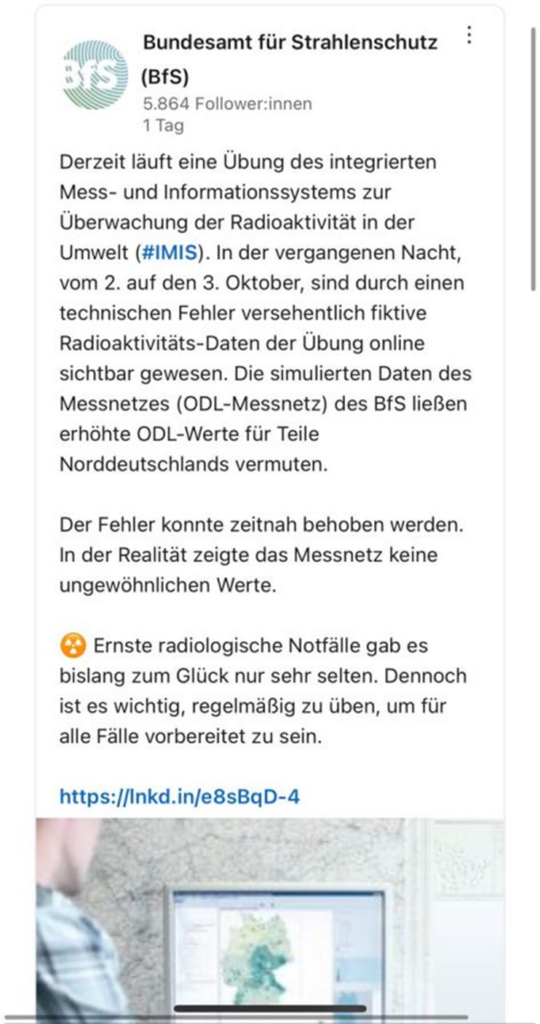 BfS

Bundesamt für Strahlenschutz (BfS)
5.864 Follower:innen
1 Tag

Derzeit läuft eine Übung des integrierten Mess- und Informationssystems zur Überwachung der Radioaktivität in der Umwelt (#IMIS). In der vergangenen Nacht, vom 2. auf den 3. Oktober, sind durch einen technischen Fehler versehentlich fiktive Radioaktivitäts-Daten der Übung online sichtbar gewesen. Die simulierten Daten des Messnetzes (ODL-Messnetz) des BfS ließen erhöhte ODL-Werte für Teile Norddeutschlands vermuten.

Der Fehler konnte zeitnah behoben werden. In der Realität zeigte das Messnetz keine ungewöhnlichen Werte.

☢️ Ernste radiologische Notfälle gab es bislang zum Glück nur sehr selten. Dennoch ist es wichtig, regelmäßig zu üben, um für alle Fälle vorbereitet zu sein.

https://lnkd.in/e8sBqD-4